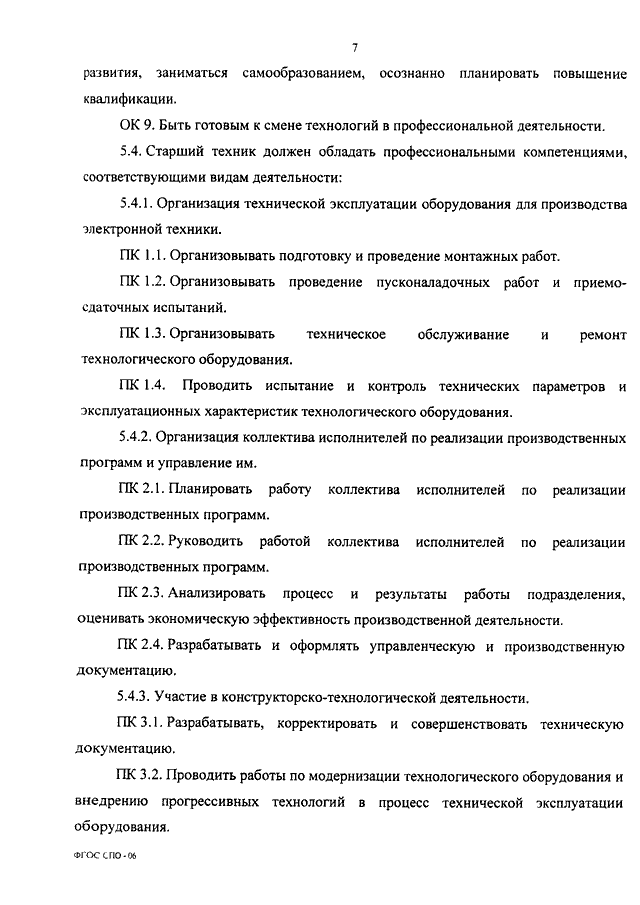 7

развития, заниматься самообразованием, осознанно планировать повышение квалификации.

ОК 9. Быть готовым к смене технологий в профессиональной деятельности.

5.4. Старший техник должен обладать профессиональными компетенциями, соответствующими видам деятельности:

5.4.1. Организация технической эксплуатации оборудования для производства электронной техники.

ПК 1.1. Организовывать подготовку и проведение монтажных работ.

ПК 1.2. Организовывать проведение пусконаладочных работ и приемо-сдаточных испытаний.

ПК 1.3. Организовывать техническое обслуживание и ремонт технологического оборудования.

ПК 1.4. Проводить испытание и контроль технических параметров и эксплуатационных характеристик технологического оборудования.

5.4.2. Организация коллектива исполнителей по реализации производственных программ и управление им.

ПК 2.1. Планировать работу коллектива исполнителей по реализации производственных программ.

ПК 2.2. Руководить работой коллектива исполнителей по реализации производственных программ.

ПК 2.3. Анализировать процесс и результаты работы подразделения, оценивать экономическую эффективность производственной деятельности.

ПК 2.4. Разрабатывать и оформлять управленческую и производственную документацию.

5.4.3. Участие в конструкторско-технологической деятельности.

ПК 3.1. Разрабатывать, корректировать и совершенствовать техническую документацию.

ПК 3.2. Проводить работы по модернизации технологического оборудования и внедрению прогрессивных технологий в процесс технической эксплуатации оборудования.

ФГОС СПО - 06